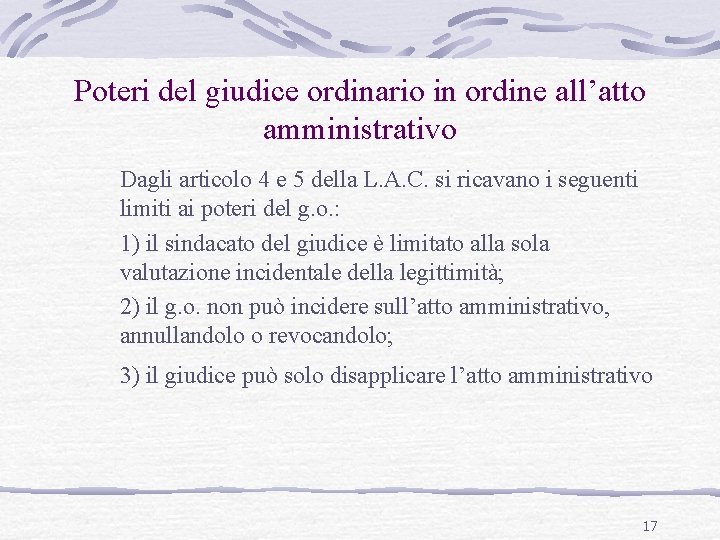 Poteri del giudice ordinario in ordine all’atto amministrativo

Dagli articolo 4 e 5 della L.A.C. si ricavano i seguenti limiti ai poteri del g.o.:

1) il sindacato del giudice è limitato alla sola valutazione incidentale della legittimità;

2) il g.o. non può incidere sull’atto amministrativo, annullandolo o revocandolo;

3) il giudice può solo disapplicare l’atto amministrativo

17